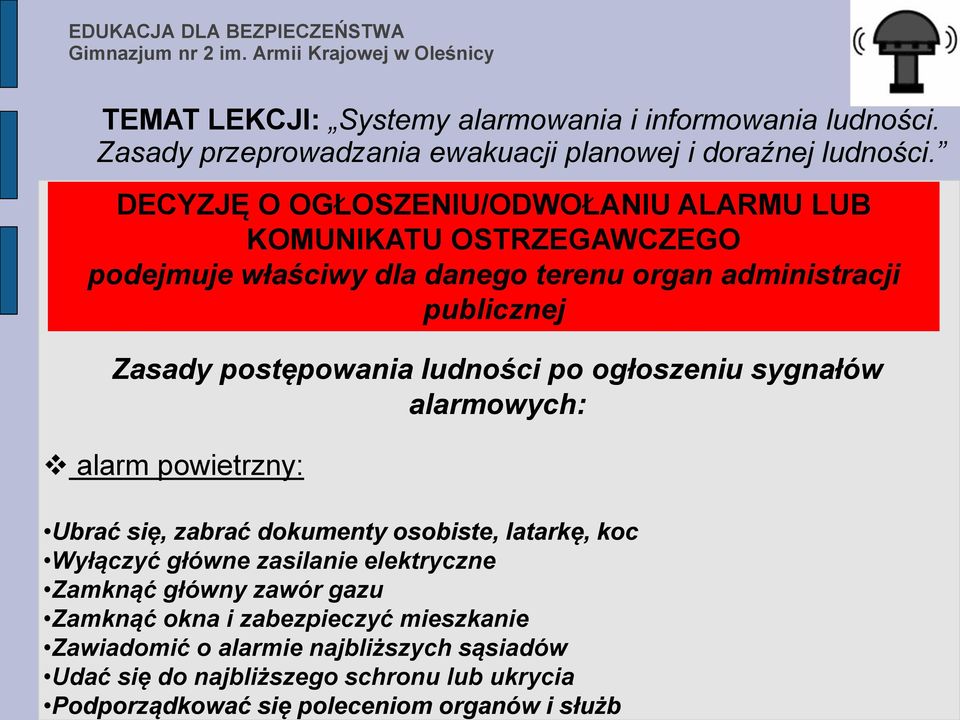 EDUKACJA DLA BEZPIECZEŃSTWA
Gimnazjum nr 2 im. Armii Krajowej w Oleśnicy

TEMAT LEKCJI: „Systemy alarmowania i informowania ludności. Zasady przeprowadzania ewakuacji planowej i doraźnej ludności.”

DECYZJĘ O OGŁOSZENIU/ODWOŁANIU ALARMU LUB KOMUNIKATU OSTRZEGAWCZEGO
podejmuje właściwy dla danego terenu organ administracji publicznej

Zasady postępowania ludności po ogłoszeniu sygnałów alarmowych:

❖ alarm powietrzny:

•Ubrać się, zabrać dokumenty osobiste, latarkę, koc
•Wyłączyć główne zasilanie elektryczne
•Zamknąć główny zawór gazu
•Zamknąć okna i zabezpieczyć mieszkanie
•Zawiadomić o alarmie najbliższych sąsiadów
•Udać się do najbliższego schronu lub ukrycia
•Podporządkować się poleceniom organów i służb